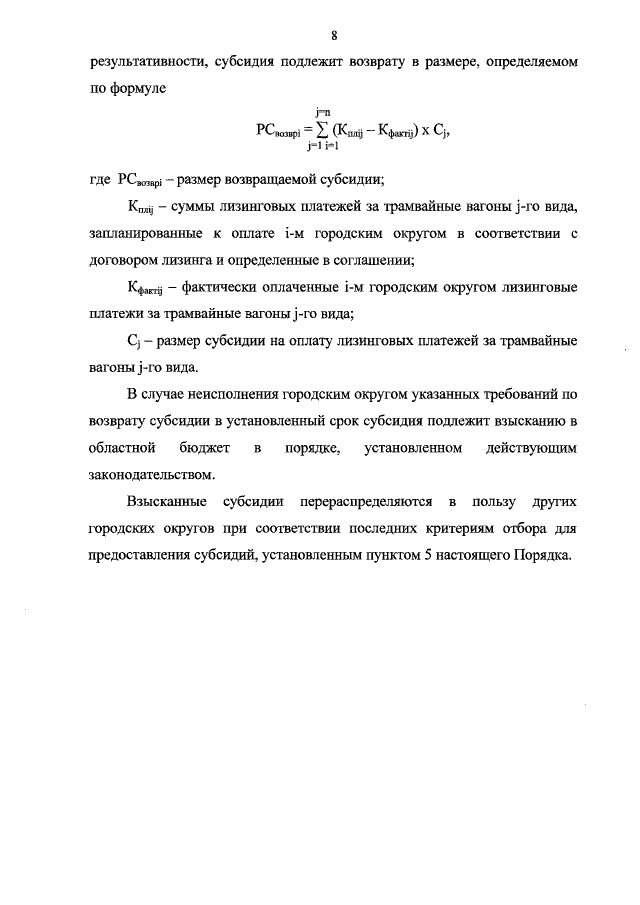 8

результативности, субсидия подлежит возврату в размере, определяемом по формуле

$РС_{возврi} = \sum_{j=1\ i=1}^{j=n} (К_{плij} - К_{фактij}) \times С_j,$

где $РС_{возврi}$ – размер возвращаемой субсидии;

$К_{плij}$ – суммы лизинговых платежей за трамвайные вагоны j-го вида, запланированные к оплате i-м городским округом в соответствии с договором лизинга и определенные в соглашении;

$К_{фактij}$ – фактически оплаченные i-м городским округом лизинговые платежи за трамвайные вагоны j-го вида;

$С_j$ – размер субсидии на оплату лизинговых платежей за трамвайные вагоны j-го вида.

В случае неисполнения городским округом указанных требований по возврату субсидии в установленный срок субсидия подлежит взысканию в областной бюджет в порядке, установленном действующим законодательством.

Взысканные субсидии перераспределяются в пользу других городских округов при соответствии последних критериям отбора для предоставления субсидий, установленным пунктом 5 настоящего Порядка.